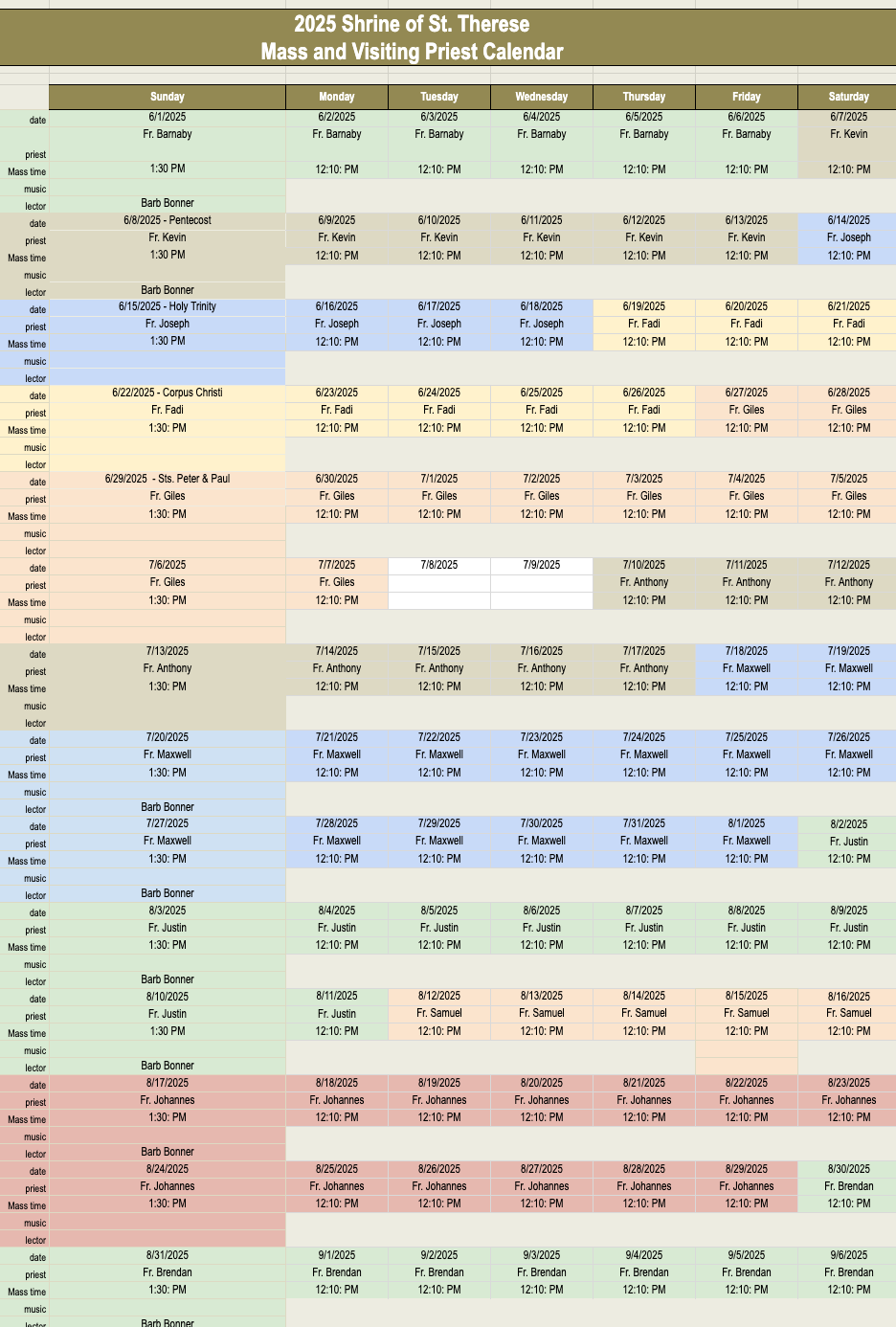 2025 Shrine of St. Therese
Mass and Visiting Priest Calendar

| | Sunday | Monday | Tuesday | Wednesday | Thursday | Friday | Saturday |
|---|---|---|---|---|---|---|---|
| date | 6/1/2025 | 6/2/2025 | 6/3/2025 | 6/4/2025 | 6/5/2025 | 6/6/2025 | 6/7/2025 |
| priest | Fr. Barnaby | Fr. Barnaby | Fr. Barnaby | Fr. Barnaby | Fr. Barnaby | Fr. Barnaby | Fr. Kevin |
| Mass time | 1:30 PM | 12:10: PM | 12:10: PM | 12:10: PM | 12:10: PM | 12:10: PM | 12:10: PM |
| music | | | | | | | |
| lector | Barb Bonner | | | | | | |
| date | 6/8/2025 - Pentecost | 6/9/2025 | 6/10/2025 | 6/11/2025 | 6/12/2025 | 6/13/2025 | 6/14/2025 |
| priest | Fr. Kevin | Fr. Kevin | Fr. Kevin | Fr. Kevin | Fr. Kevin | Fr. Kevin | Fr. Joseph |
| Mass time | 1:30 PM | 12:10: PM | 12:10: PM | 12:10: PM | 12:10: PM | 12:10: PM | 12:10: PM |
| music | | | | | | | |
| lector | Barb Bonner | | | | | | |
| date | 6/15/2025 - Holy Trinity | 6/16/2025 | 6/17/2025 | 6/18/2025 | 6/19/2025 | 6/20/2025 | 6/21/2025 |
| priest | Fr. Joseph | Fr. Joseph | Fr. Joseph | Fr. Joseph | Fr. Fadi | Fr. Fadi | Fr. Fadi |
| Mass time | 1:30 PM | 12:10: PM | 12:10: PM | 12:10: PM | 12:10: PM | 12:10: PM | 12:10: PM |
| music | | | | | | | |
| lector | | | | | | | |
| date | 6/22/2025 - Corpus Christi | 6/23/2025 | 6/24/2025 | 6/25/2025 | 6/26/2025 | 6/27/2025 | 6/28/2025 |
| priest | Fr. Fadi | Fr. Fadi | Fr. Fadi | Fr. Fadi | Fr. Fadi | Fr. Giles | Fr. Giles |
| Mass time | 1:30: PM | 12:10: PM | 12:10: PM | 12:10: PM | 12:10: PM | 12:10: PM | 12:10: PM |
| music | | | | | | | |
| lector | | | | | | | |
| date | 6/29/2025 - Sts. Peter & Paul | 6/30/2025 | 7/1/2025 | 7/2/2025 | 7/3/2025 | 7/4/2025 | 7/5/2025 |
| priest | Fr. Giles | Fr. Giles | Fr. Giles | Fr. Giles | Fr. Giles | Fr. Giles | Fr. Giles |
| Mass time | 1:30: PM | 12:10: PM | 12:10: PM | 12:10: PM | 12:10: PM | 12:10: PM | 12:10: PM |
| music | | | | | | | |
| lector | | | | | | | |
| date | 7/6/2025 | 7/7/2025 | 7/8/2025 | 7/9/2025 | 7/10/2025 | 7/11/2025 | 7/12/2025 |
| priest | Fr. Giles | Fr. Giles | | | Fr. Anthony | Fr. Anthony | Fr. Anthony |
| Mass time | 1:30: PM | 12:10: PM | | | 12:10: PM | 12:10: PM | 12:10: PM |
| music | | | | | | | |
| lector | | | | | | | |
| date | 7/13/2025 | 7/14/2025 | 7/15/2025 | 7/16/2025 | 7/17/2025 | 7/18/2025 | 7/19/2025 |
| priest | Fr. Anthony | Fr. Anthony | Fr. Anthony | Fr. Anthony | Fr. Anthony | Fr. Maxwell | Fr. Maxwell |
| Mass time | 1:30: PM | 12:10: PM | 12:10: PM | 12:10: PM | 12:10: PM | 12:10: PM | 12:10: PM |
| music | | | | | | | |
| lector | | | | | | | |
| date | 7/20/2025 | 7/21/2025 | 7/22/2025 | 7/23/2025 | 7/24/2025 | 7/25/2025 | 7/26/2025 |
| priest | Fr. Maxwell | Fr. Maxwell | Fr. Maxwell | Fr. Maxwell | Fr. Maxwell | Fr. Maxwell | Fr. Maxwell |
| Mass time | 1:30: PM | 12:10: PM | 12:10: PM | 12:10: PM | 12:10: PM | 12:10: PM | 12:10: PM |
| music | | | | | | | |
| lector | Barb Bonner | | | | | | |
| date | 7/27/2025 | 7/28/2025 | 7/29/2025 | 7/30/2025 | 7/31/2025 | 8/1/2025 | 8/2/2025 |
| priest | Fr. Maxwell | Fr. Maxwell | Fr. Maxwell | Fr. Maxwell | Fr. Maxwell | Fr. Maxwell | Fr. Justin |
| Mass time | 1:30: PM | 12:10: PM | 12:10: PM | 12:10: PM | 12:10: PM | 12:10: PM | 12:10: PM |
| music | | | | | | | |
| lector | Barb Bonner | | | | | | |
| date | 8/3/2025 | 8/4/2025 | 8/5/2025 | 8/6/2025 | 8/7/2025 | 8/8/2025 | 8/9/2025 |
| priest | Fr. Justin | Fr. Justin | Fr. Justin | Fr. Justin | Fr. Justin | Fr. Justin | Fr. Justin |
| Mass time | 1:30: PM | 12:10: PM | 12:10: PM | 12:10: PM | 12:10: PM | 12:10: PM | 12:10: PM |
| music | | | | | | | |
| lector | Barb Bonner | | | | | | |
| date | 8/10/2025 | 8/11/2025 | 8/12/2025 | 8/13/2025 | 8/14/2025 | 8/15/2025 | 8/16/2025 |
| priest | Fr. Justin | Fr. Justin | Fr. Samuel | Fr. Samuel | Fr. Samuel | Fr. Samuel | Fr. Samuel |
| Mass time | 1:30 PM | 12:10: PM | 12:10: PM | 12:10: PM | 12:10: PM | 12:10: PM | 12:10: PM |
| music | | | | | | | |
| lector | Barb Bonner | | | | | | |
| date | 8/17/2025 | 8/18/2025 | 8/19/2025 | 8/20/2025 | 8/21/2025 | 8/22/2025 | 8/23/2025 |
| priest | Fr. Johannes | Fr. Johannes | Fr. Johannes | Fr. Johannes | Fr. Johannes | Fr. Johannes | Fr. Johannes |
| Mass time | 1:30: PM | 12:10: PM | 12:10: PM | 12:10: PM | 12:10: PM | 12:10: PM | 12:10: PM |
| music | | | | | | | |
| lector | Barb Bonner | | | | | | |
| date | 8/24/2025 | 8/25/2025 | 8/26/2025 | 8/27/2025 | 8/28/2025 | 8/29/2025 | 8/30/2025 |
| priest | Fr. Johannes | Fr. Johannes | Fr. Johannes | Fr. Johannes | Fr. Johannes | Fr. Johannes | Fr. Brendan |
| Mass time | 1:30: PM | 12:10: PM | 12:10: PM | 12:10: PM | 12:10: PM | 12:10: PM | 12:10: PM |
| music | | | | | | | |
| lector | | | | | | | |
| date | 8/31/2025 | 9/1/2025 | 9/2/2025 | 9/3/2025 | 9/4/2025 | 9/5/2025 | 9/6/2025 |
| priest | Fr. Brendan | Fr. Brendan | Fr. Brendan | Fr. Brendan | Fr. Brendan | Fr. Brendan | Fr. Brendan |
| Mass time | 1:30: PM | 12:10: PM | 12:10: PM | 12:10: PM | 12:10: PM | 12:10: PM | 12:10: PM |
| music | | | | | | | |
| lector | Barb Bonner | | | | | | |